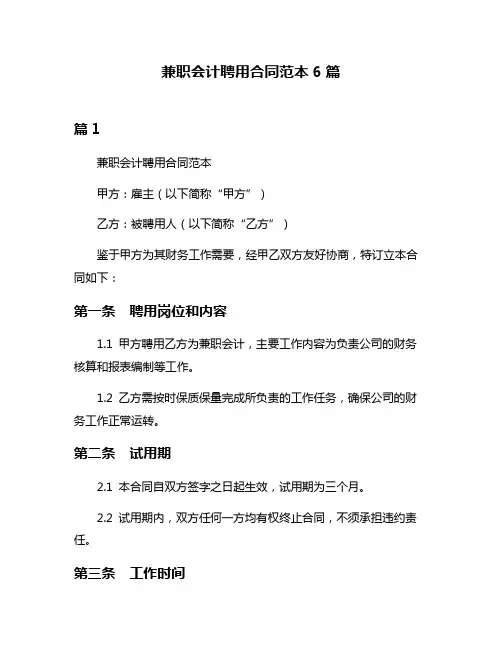 兼职会计聘用合同范本 6 篇

篇 1

兼职会计聘用合同范本

甲方：雇主（以下简称“甲方”）

乙方：被聘用人（以下简称“乙方”）

鉴于甲方为其财务工作需要，经甲乙双方友好协商，特订立本合同如下：

第一条 聘用岗位和内容

1.1 甲方聘用乙方为兼职会计，主要工作内容为负责公司的财务核算和报表编制等工作。

1.2 乙方需按时保质保量完成所负责的工作任务，确保公司的财务工作正常运转。

第二条 试用期

2.1 本合同自双方签字之日起生效，试用期为三个月。

2.2 试用期内，双方任何一方均有权终止合同，不须承担违约责任。

第三条 工作时间